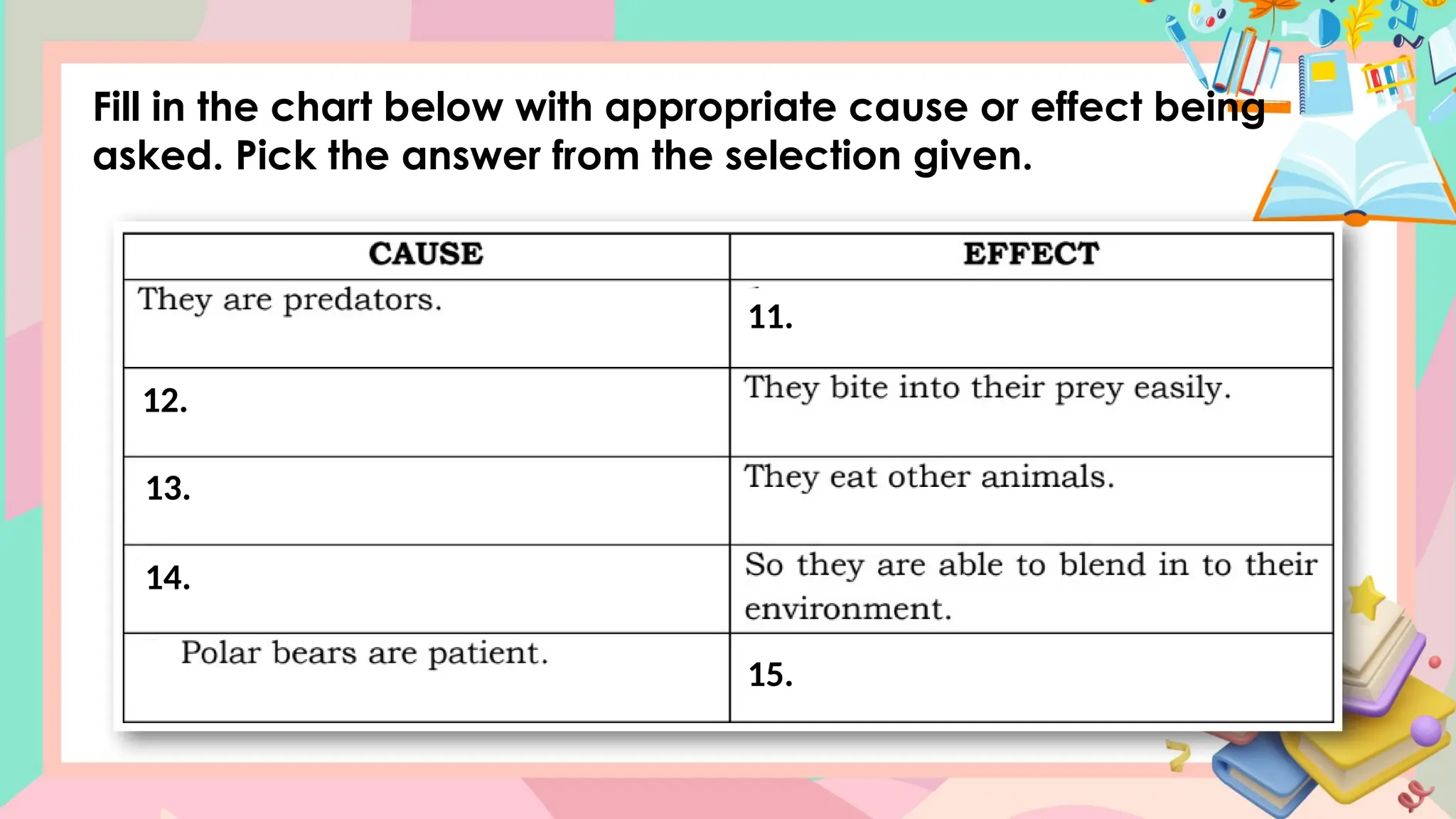 Fill in the chart below with appropriate cause or effect being asked. Pick the answer from the selection given.

| CAUSE | EFFECT |
|---|---|
| They are predators. | 11. |
| 12. | They bite into their prey easily. |
| 13. | They eat other animals. |
| 14. | So they are able to blend in to their environment. |
| Polar bears are patient. | 15. |